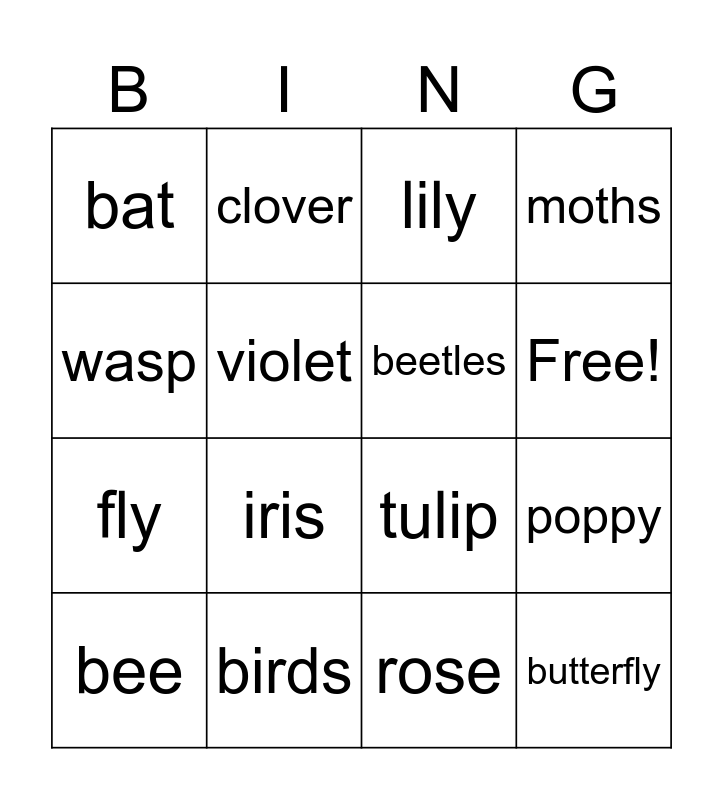 | B | I | N | G |
|---|---|---|---|
| bat | clover | lily | moths |
| wasp | violet | beetles | Free! |
| fly | iris | tulip | poppy |
| bee | birds | rose | butterfly |